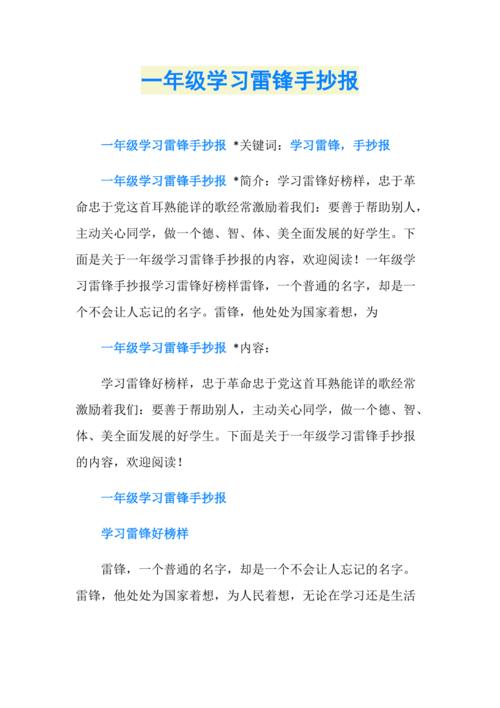 一年级学习雷锋手抄报

一年级学习雷锋手抄报 *关键词：学习雷锋，手抄报

一年级学习雷锋手抄报 *简介：学习雷锋好榜样，忠于革命忠于党这首耳熟能详的歌经常激励着我们：要善于帮助别人，主动关心同学，做一个德、智、体、美全面发展的好学生。下面是关于一年级学习雷锋手抄报的内容，欢迎阅读！一年级学习雷锋手抄报学习雷锋好榜样雷锋，一个普通的名字，却是一个不会让人忘记的名字。雷锋，他处处为国家着想，为

一年级学习雷锋手抄报 *内容：

学习雷锋好榜样，忠于革命忠于党这首耳熟能详的歌经常激励着我们：要善于帮助别人，主动关心同学，做一个德、智、体、美全面发展的好学生。下面是关于一年级学习雷锋手抄报的内容，欢迎阅读！

一年级学习雷锋手抄报

学习雷锋好榜样

雷锋，一个普通的名字，却是一个不会让人忘记的名字。雷锋，他处处为国家着想，为人民着想，无论在学习还是生活